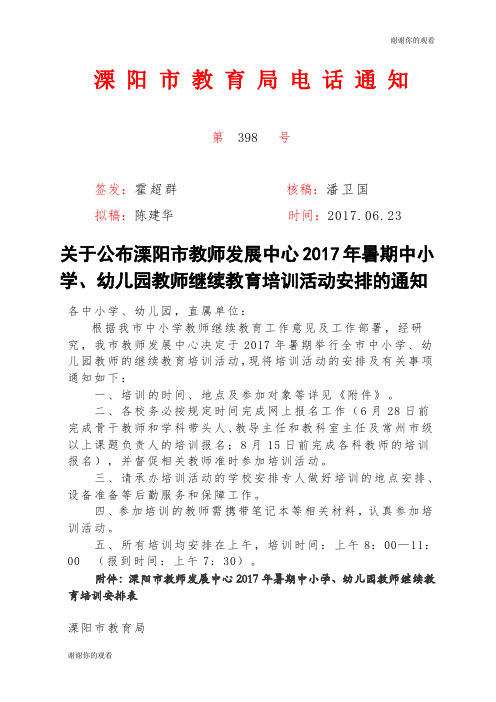 谢谢你的观看

溧阳市教育局电话通知

第 398 号

签发：霍超群　　核稿：潘卫国

拟稿：陈建华　　时间：2017.06.23

关于公布溧阳市教师发展中心2017年暑期中小学、幼儿园教师继续教育培训活动安排的通知

各中小学、幼儿园，直属单位：

根据我市中小学教师继续教育工作意见及工作部署，经研究，我市教师发展中心决定于2017年暑期举行全市中小学、幼儿园教师的继续教育培训活动，现将培训活动的安排及有关事项通知如下：

一、培训的时间、地点及参加对象等详见《附件》。

二、各校务必按规定时间完成网上报名工作（6月28日前完成骨干教师和学科带头人、教导主任和教科室主任及常州市级以上课题负责人的培训报名；8月15日前完成各科教师的培训报名），并督促相关教师准时参加培训活动。

三、请承办培训活动的学校安排专人做好培训的地点安排、设备准备等后勤服务和保障工作。

四、参加培训的教师需携带笔记本等相关材料，认真参加培训活动。

五、所有培训均安排在上午，培训时间：上午8：00—11：00　（报到时间：上午7：30）。

附件：溧阳市教师发展中心2017年暑期中小学、幼儿园教师继续教育培训安排表

溧阳市教育局

谢谢你的观看